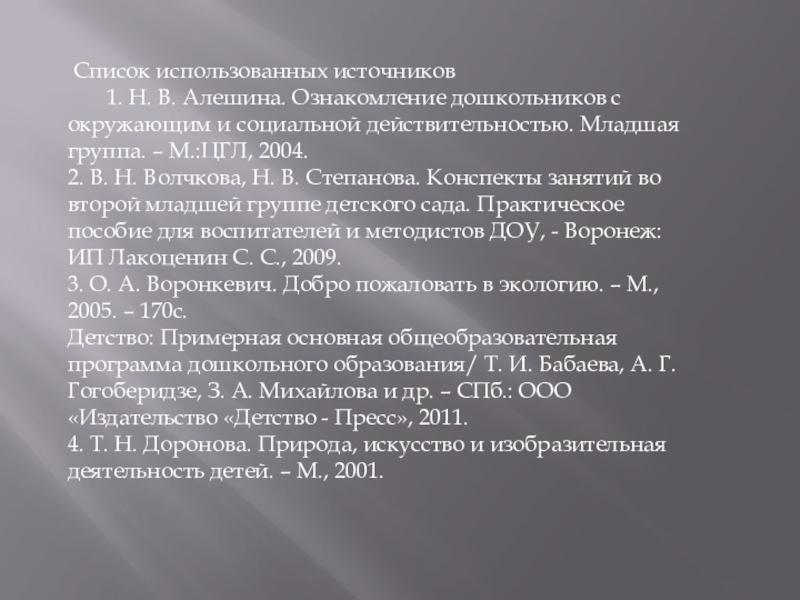 Список использованных источников

1. Н. В. Алешина. Ознакомление дошкольников с окружающим и социальной действительностью. Младшая группа. – М.:ЦГЛ, 2004.
2. В. Н. Волчкова, Н. В. Степанова. Конспекты занятий во второй младшей группе детского сада. Практическое пособие для воспитателей и методистов ДОУ, - Воронеж: ИП Лакоценин С. С., 2009.
3. О. А. Воронкевич. Добро пожаловать в экологию. – М., 2005. – 170с.
Детство: Примерная основная общеобразовательная программа дошкольного образования/ Т. И. Бабаева, А. Г. Гогоберидзе, З. А. Михайлова и др. – СПб.: ООО «Издательство «Детство - Пресс», 2011.
4. Т. Н. Доронова. Природа, искусство и изобразительная деятельность детей. – М., 2001.